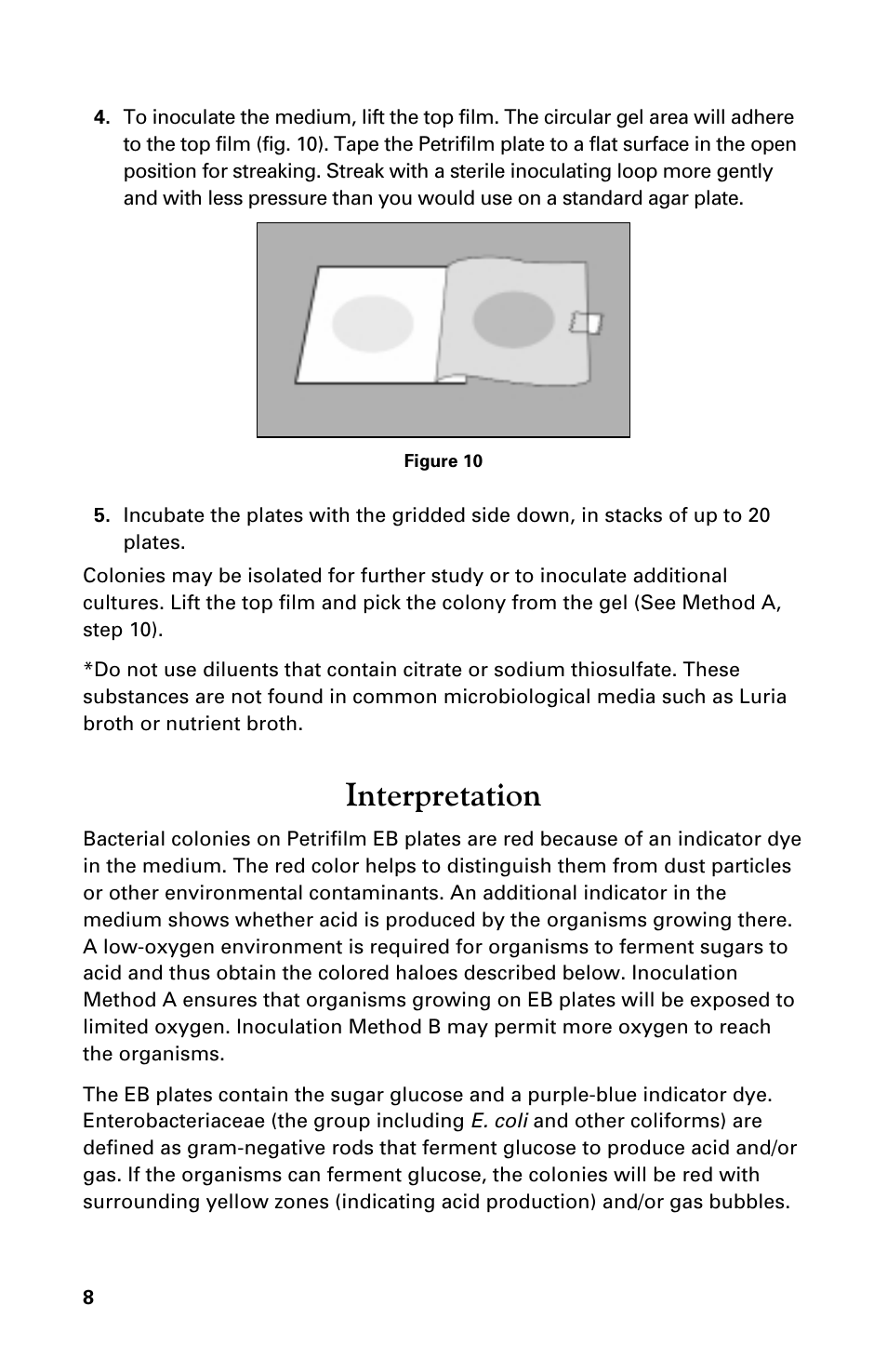 4. To inoculate the medium, lift the top film. The circular gel area will adhere to the top film (fig. 10). Tape the Petrifilm plate to a flat surface in the open position for streaking. Streak with a sterile inoculating loop more gently and with less pressure than you would use on a standard agar plate.

Figure 10

5. Incubate the plates with the gridded side down, in stacks of up to 20 plates.

Colonies may be isolated for further study or to inoculate additional cultures. Lift the top film and pick the colony from the gel (See Method A, step 10).

*Do not use diluents that contain citrate or sodium thiosulfate. These substances are not found in common microbiological media such as Luria broth or nutrient broth.

Interpretation

Bacterial colonies on Petrifilm EB plates are red because of an indicator dye in the medium. The red color helps to distinguish them from dust particles or other environmental contaminants. An additional indicator in the medium shows whether acid is produced by the organisms growing there. A low-oxygen environment is required for organisms to ferment sugars to acid and thus obtain the colored haloes described below. Inoculation Method A ensures that organisms growing on EB plates will be exposed to limited oxygen. Inoculation Method B may permit more oxygen to reach the organisms.

The EB plates contain the sugar glucose and a purple-blue indicator dye. Enterobacteriaceae (the group including E. coli and other coliforms) are defined as gram-negative rods that ferment glucose to produce acid and/or gas. If the organisms can ferment glucose, the colonies will be red with surrounding yellow zones (indicating acid production) and/or gas bubbles.

8